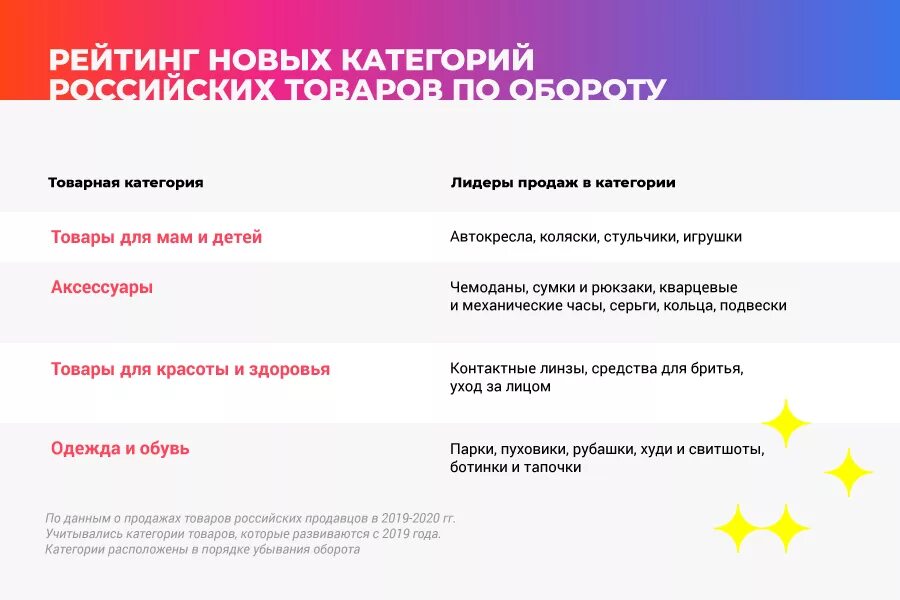 РЕЙТИНГ НОВЫХ КАТЕГОРИЙ РОССИЙСКИХ ТОВАРОВ ПО ОБОРОТУ

| Товарная категория | Лидеры продаж в категории |
|---|---|
| Товары для мам и детей | Автокресла, коляски, стульчики, игрушки |
| Аксессуары | Чемоданы, сумки и рюкзаки, кварцевые и механические часы, серьги, кольца, подвески |
| Товары для красоты и здоровья | Контактные линзы, средства для бритья, уход за лицом |
| Одежда и обувь | Парки, пуховики, рубашки, худи и свитшоты, ботинки и тапочки |

По данным о продажах товаров российских продавцов в 2019-2020 гг.
Учитывались категории товаров, которые развиваются с 2019 года.
Категории расположены в порядке убывания оборота